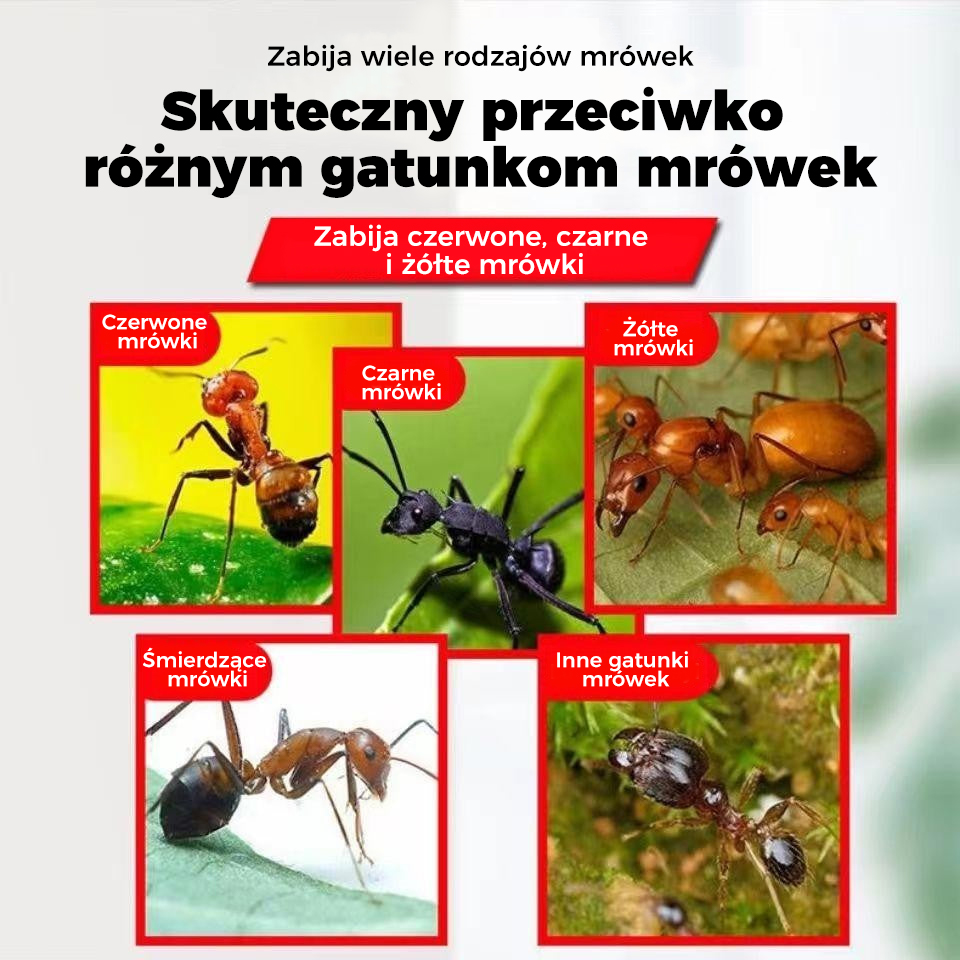 Zabija wiele rodzajów mrówek

Skuteczny przeciwko różnym gatunkom mrówek

Zabija czerwone, czarne i żółte mrówki

Czerwone mrówki

Czarne mrówki

Żółte mrówki

Śmierdzące mrówki

Inne gatunki mrówek